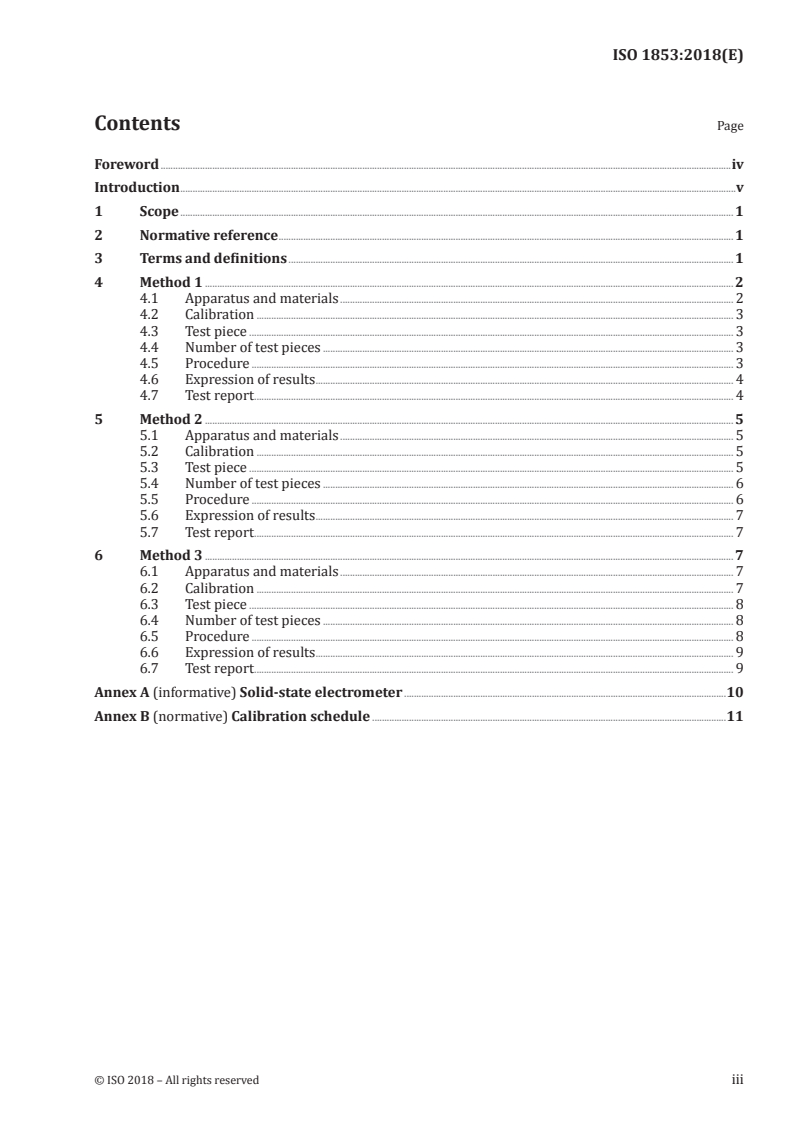 ISO 1853:2018(E)

Contents

Page

Foreword iv
Introduction v
1 Scope 1
2 Normative reference 1
3 Terms and definitions 1
4 Method 1 2
4.1 Apparatus and materials 2
4.2 Calibration 3
4.3 Test piece 3
4.4 Number of test pieces 3
4.5 Procedure 3
4.6 Expression of results 4
4.7 Test report 4
5 Method 2 5
5.1 Apparatus and materials 5
5.2 Calibration 5
5.3 Test piece 5
5.4 Number of test pieces 6
5.5 Procedure 6
5.6 Expression of results 7
5.7 Test report 7
6 Method 3 7
6.1 Apparatus and materials 7
6.2 Calibration 7
6.3 Test piece 8
6.4 Number of test pieces 8
6.5 Procedure 8
6.6 Expression of results 9
6.7 Test report 9
Annex A (informative) Solid-state electrometer 10
Annex B (normative) Calibration schedule 11

© ISO 2018 – All rights reserved iii